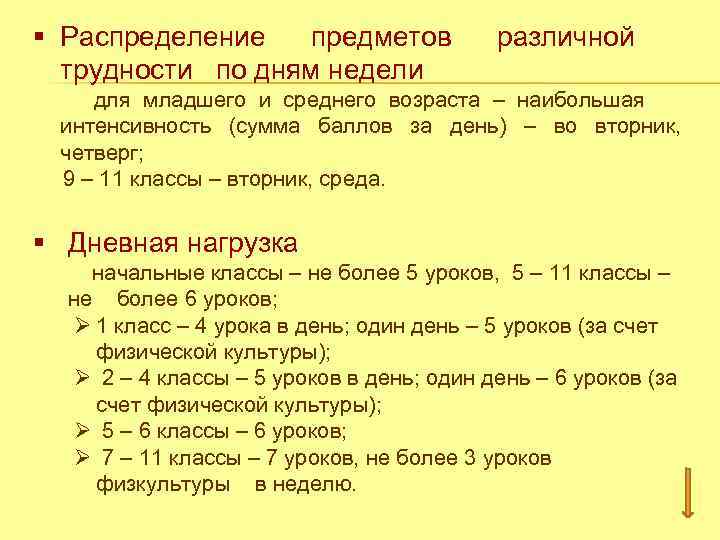 ▪ Распределение предметов различной трудности по дням недели

для младшего и среднего возраста – наибольшая интенсивность (сумма баллов за день) – во вторник, четверг;

9 – 11 классы – вторник, среда.

▪ Дневная нагрузка

начальные классы – не более 5 уроков, 5 – 11 классы – не более 6 уроков;

➢ 1 класс – 4 урока в день; один день – 5 уроков (за счет физической культуры);

➢ 2 – 4 классы – 5 уроков в день; один день – 6 уроков (за счет физической культуры);

➢ 5 – 6 классы – 6 уроков;

➢ 7 – 11 классы – 7 уроков, не более 3 уроков физкультуры в неделю.